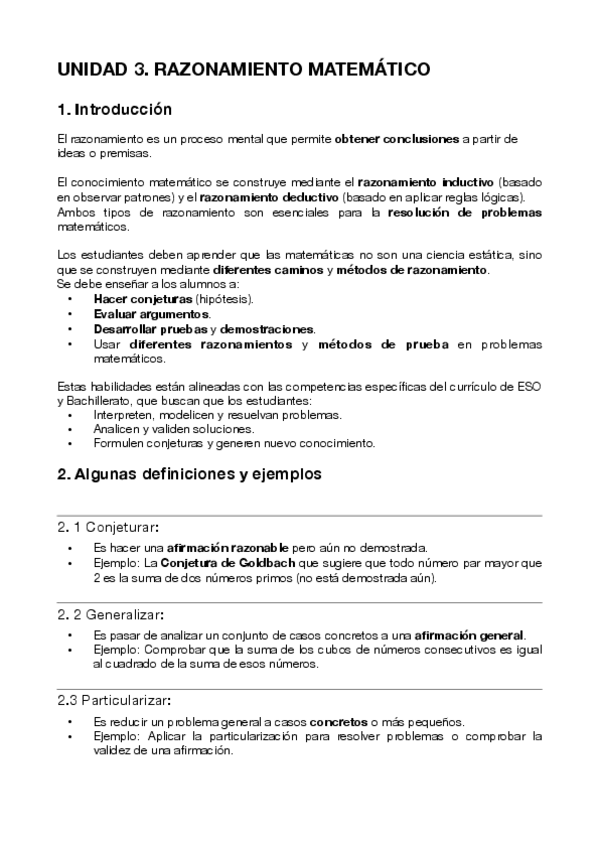 UNIDAD 3. RAZONAMIENTO MATEMÁTICO

1. Introducción

El razonamiento es un proceso mental que permite obtener conclusiones a partir de ideas o premisas.

El conocimiento matemático se construye mediante el razonamiento inductivo (basado en observar patrones) y el razonamiento deductivo (basado en aplicar reglas lógicas). Ambos tipos de razonamiento son esenciales para la resolución de problemas matemáticos.

Los estudiantes deben aprender que las matemáticas no son una ciencia estática, sino que se construyen mediante diferentes caminos y métodos de razonamiento.
Se debe enseñar a los alumnos a:
• Hacer conjeturas (hipótesis).
• Evaluar argumentos.
• Desarrollar pruebas y demostraciones.
• Usar diferentes razonamientos y métodos de prueba en problemas matemáticos.

Estas habilidades están alineadas con las competencias específicas del currículo de ESO y Bachillerato, que buscan que los estudiantes:
• Interpreten, modelicen y resuelvan problemas.
• Analicen y validen soluciones.
• Formulen conjeturas y generen nuevo conocimiento.

2. Algunas definiciones y ejemplos

2. 1 Conjeturar:
• Es hacer una afirmación razonable pero aún no demostrada.
• Ejemplo: La Conjetura de Goldbach que sugiere que todo número par mayor que 2 es la suma de dos números primos (no está demostrada aún).

2. 2 Generalizar:
• Es pasar de analizar un conjunto de casos concretos a una afirmación general.
• Ejemplo: Comprobar que la suma de los cubos de números consecutivos es igual al cuadrado de la suma de esos números.

2.3 Particularizar:
• Es reducir un problema general a casos concretos o más pequeños.
• Ejemplo: Aplicar la particularización para resolver problemas o comprobar la validez de una afirmación.